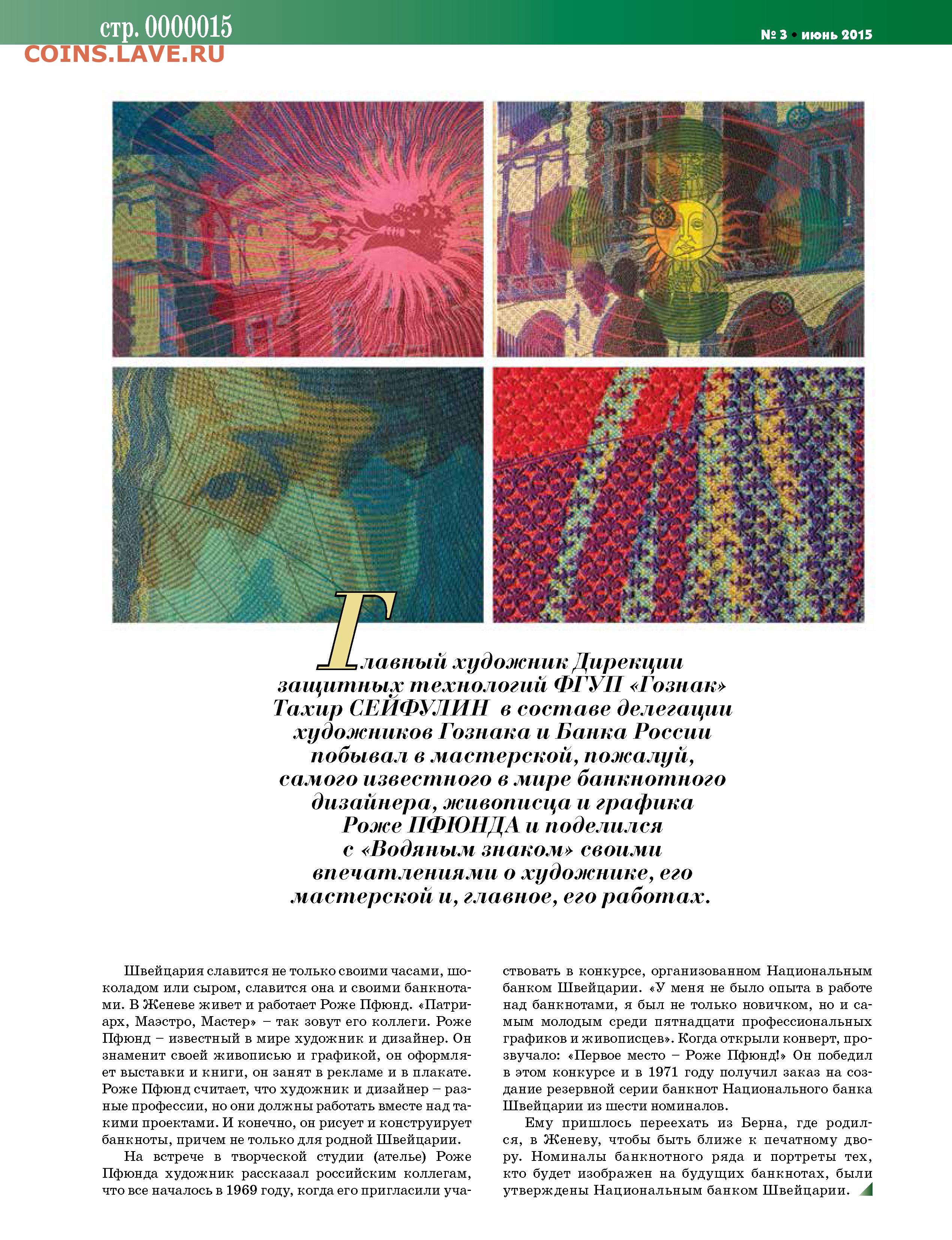 стр. 0000015
COINS.LAVE.RU

№ 3 • июнь 2015

Главный художник Дирекции защитных технологий ФГУП «Гознак» Тахир СЕЙФУЛИН в составе делегации художников Гознака и Банка России побывал в мастерской, пожалуй, самого известного в мире банкнотного дизайнера, живописца и графика Роже ПФЮНДА и поделился с «Водяным знаком» своими впечатлениями о художнике, его мастерской и, главное, его работах.

Швейцария славится не только своими часами, шоколадом или сыром, славится она и своими банкнотами. В Женеве живет и работает Роже Пфюнд. «Патриарх, Маэстро, Мастер» – так зовут его коллеги. Роже Пфюнд – известный в мире художник и дизайнер. Он знаменит своей живописью и графикой, он оформляет выставки и книги, он занят в рекламе и в плакате. Роже Пфюнд считает, что художник и дизайнер – разные профессии, но они должны работать вместе над такими проектами. И конечно, он рисует и конструирует банкноты, причем не только для родной Швейцарии.

На встрече в творческой студии (ателье) Роже Пфюнда художник рассказал российским коллегам, что все началось в 1969 году, когда его пригласили участвовать в конкурсе, организованном Национальным банком Швейцарии. «У меня не было опыта в работе над банкнотами, я был не только новичком, но и самым молодым среди пятнадцати профессиональных графиков и живописцев». Когда открыли конверт, прозвучало: «Первое место – Роже Пфюнд!» Он победил в этом конкурсе и в 1971 году получил заказ на создание резервной серии банкнот Национального банка Швейцарии из шести номиналов.

Ему пришлось переехать из Берна, где родился, в Женеву, чтобы быть ближе к печатному двору. Номиналы банкнотного ряда и портреты тех, кто будет изображен на будущих банкнотах, были утверждены Национальным банком Швейцарии.